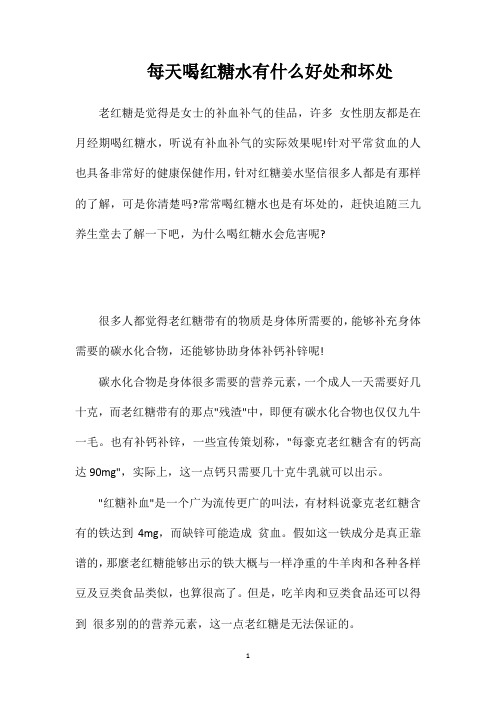 每天喝红糖水有什么好处和坏处

老红糖是觉得是女士的补血补气的佳品，许多 女性朋友都是在月经期喝红糖水，听说有补血补气的实际效果呢!针对平常贫血的人也具备非常好的健康保健作用，针对红糖姜水坚信很多人都是有那样的了解，可是你清楚吗?常常喝红糖水也是有坏处的，赶快追随三九养生堂去了解一下吧，为什么喝红糖水会危害呢?

很多人都觉得老红糖带有的物质是身体所需要的，能够补充身体需要的碳水化合物，还能够协助身体补钙补锌呢!

碳水化合物是身体很多需要的营养元素，一个成人一天需要好几十克，而老红糖带有的那点"残渣"中，即便有碳水化合物也仅仅九牛一毛。也有补钙补锌，一些宣传策划称，"每豪克老红糖含有的钙高达 90mg"，实际上，这一点钙只需要几十克牛乳就可以出示。

"红糖补血"是一个广为流传更广的叫法，有材料说豪克老红糖含有的铁达到 4mg，而缺锌可能造成 贫血。假如这一铁成分是真正靠谱的，那麽老红糖能够出示的铁大概与一样净重的牛羊肉和各种各样豆及豆类食品类似，也算很高了。但是，吃羊肉和豆类食品还可以得到 很多别的的营养元素，这一点老红糖是无法保证的。

1